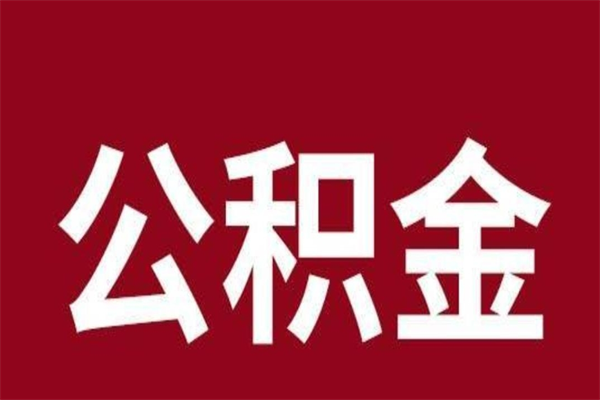 公积金